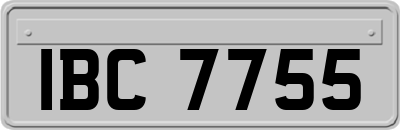 IBC 7755